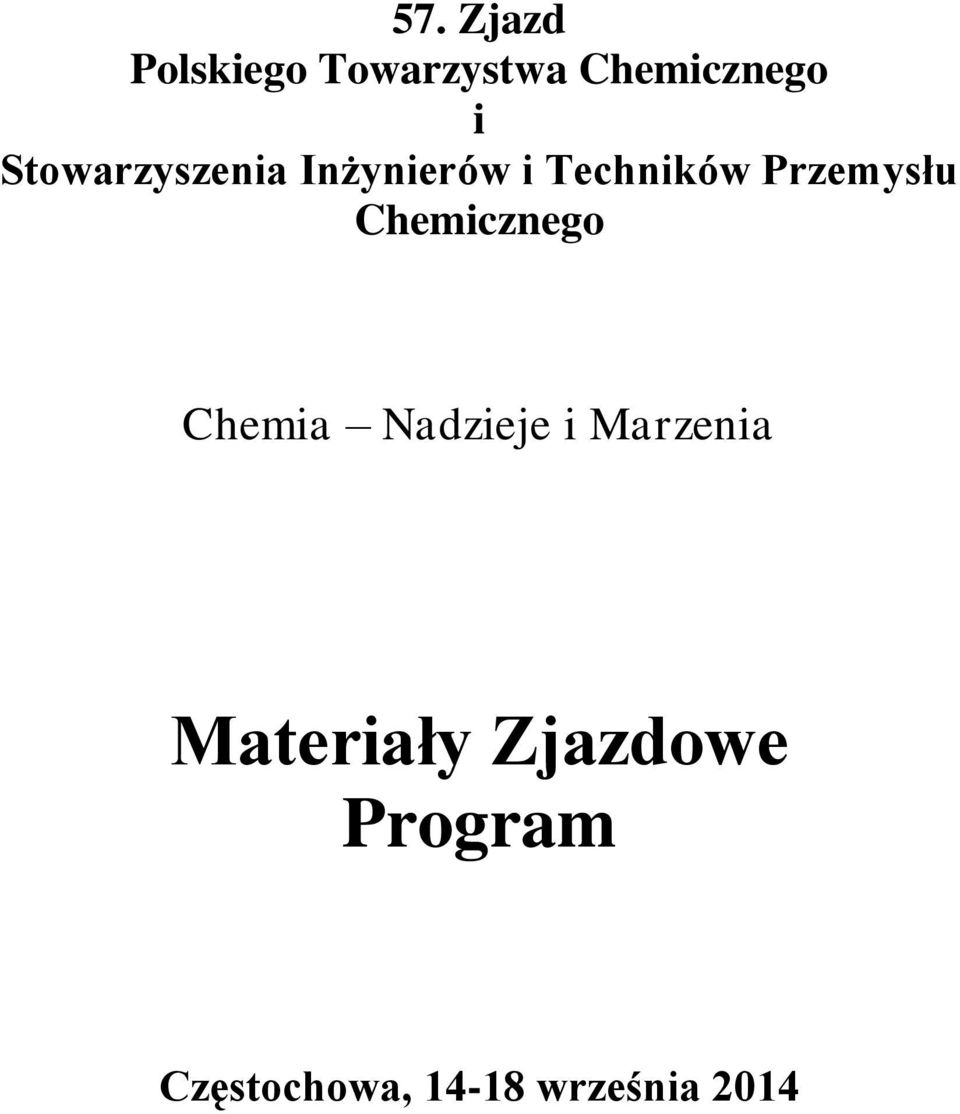 57. Zjazd
Polskiego Towarzystwa Chemicznego
i
Stowarzyszenia Inżynierów i Techników Przemysłu Chemicznego

Chemia – Nadzieje i Marzenia

Materiały Zjazdowe
Program

Częstochowa, 14-18 września 2014